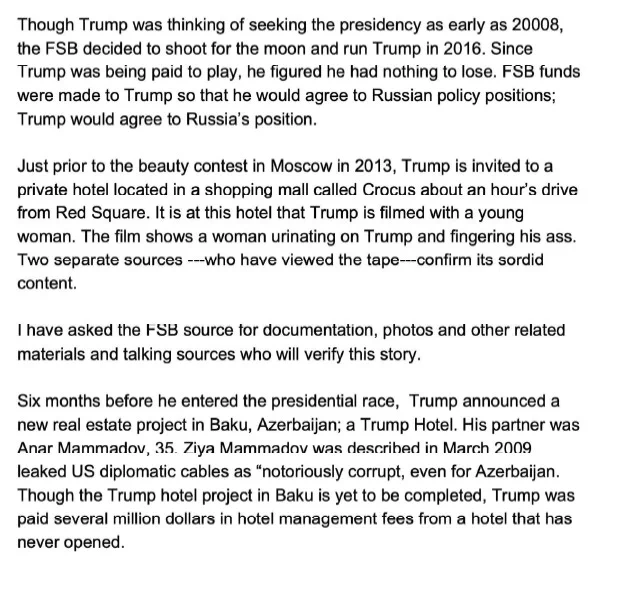 Though Trump was thinking of seeking the presidency as early as 20008, the FSB decided to shoot for the moon and run Trump in 2016. Since Trump was being paid to play, he figured he had nothing to lose. FSB funds were made to Trump so that he would agree to Russian policy positions; Trump would agree to Russia's position.

Just prior to the beauty contest in Moscow in 2013, Trump is invited to a private hotel located in a shopping mall called Crocus about an hour's drive from Red Square. It is at this hotel that Trump is filmed with a young woman. The film shows a woman urinating on Trump and fingering his ass. Two separate sources ---who have viewed the tape---confirm its sordid content.

I have asked the FSB source for documentation, photos and other related materials and talking sources who will verify this story.

Six months before he entered the presidential race, Trump announced a new real estate project in Baku, Azerbaijan; a Trump Hotel. His partner was Anar Mammadov, 35. Ziya Mammadov was described in March 2009 leaked US diplomatic cables as "notoriously corrupt, even for Azerbaijan. Though the Trump hotel project in Baku is yet to be completed, Trump was paid several million dollars in hotel management fees from a hotel that has never opened.